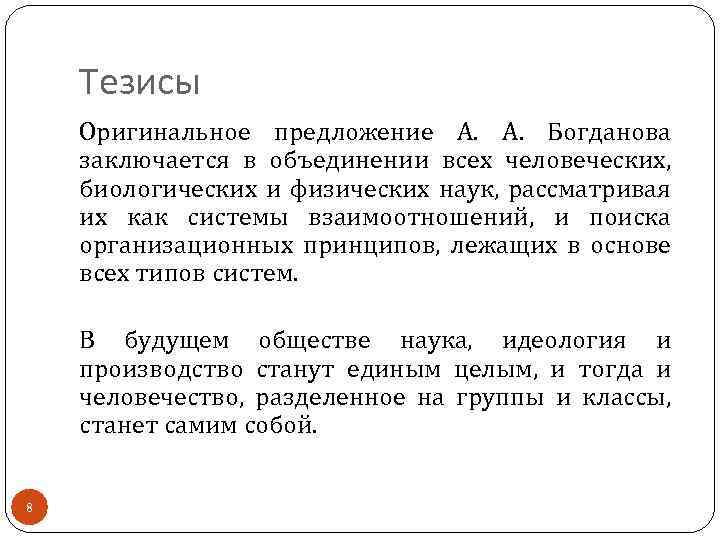 Тезисы

Оригинальное предложение А. А. Богданова заключается в объединении всех человеческих, биологических и физических наук, рассматривая их как системы взаимоотношений, и поиска организационных принципов, лежащих в основе всех типов систем.

В будущем обществе наука, идеология и производство станут единым целым, и тогда и человечество, разделенное на группы и классы, станет самим собой.

8